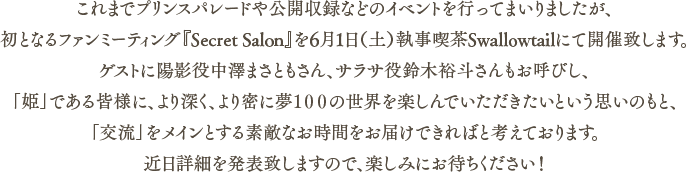 これまでプリンスパレードや公開収録などのイベントを行ってまいりましたが、
初となるファンミーティング『Secret Salon』を6月1日（土）執事喫茶Swallowtailにて開催致します。
ゲストに陽影役中澤まさともさん、サラサ役鈴木裕斗さんもお呼びし、
「姫」である皆様に、より深く、より密に夢100の世界を楽しんでいただきたいという思いのもと、
「交流」をメインとする素敵なお時間をお届けできればと考えております。
近日詳細を発表致しますので、楽しみにお待ちください！